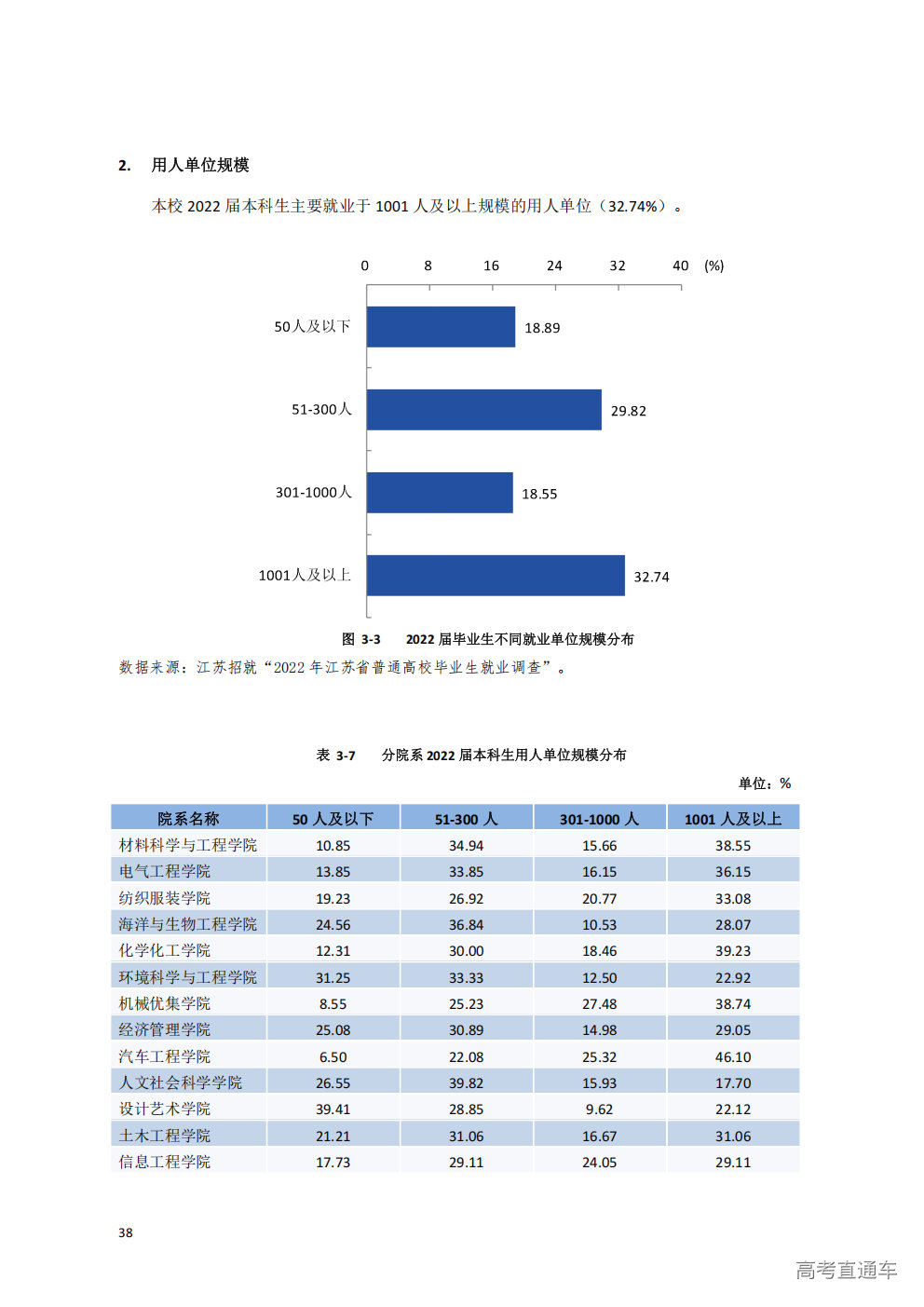 2. 用人单位规模

本校2022届本科生主要就业于1001人及以上规模的用人单位（32.74%）。

0 8 16 24 32 40 (%)

50人及以下 18.89

51-300人 29.82

301-1000人 18.55

1001人及以上 32.74

图3-3 2022届毕业生不同就业单位规模分布

数据来源：江苏招就“2022年江苏省普通高校毕业生就业调查”。

表3-7 分院系2022届本科生用人单位规模分布

单位：%

| 院系名称 | 50人及以下 | 51-300人 | 301-1000人 | 1001人及以上 |
|---|---|---|---|---|
| 材料科学与工程学院 | 10.85 | 34.94 | 15.66 | 38.55 |
| 电气工程学院 | 13.85 | 33.85 | 16.15 | 36.15 |
| 纺织服装学院 | 19.23 | 26.92 | 20.77 | 33.08 |
| 海洋与生物工程学院 | 24.56 | 36.84 | 10.53 | 28.07 |
| 化学化工学院 | 12.31 | 30.00 | 18.46 | 39.23 |
| 环境科学与工程学院 | 31.25 | 33.33 | 12.50 | 22.92 |
| 机械优集学院 | 8.55 | 25.23 | 27.48 | 38.74 |
| 经济管理学院 | 25.08 | 30.89 | 14.98 | 29.05 |
| 汽车工程学院 | 6.50 | 22.08 | 25.32 | 46.10 |
| 人文社会科学学院 | 26.55 | 39.82 | 15.93 | 17.70 |
| 设计艺术学院 | 39.41 | 28.85 | 9.62 | 22.12 |
| 土木工程学院 | 21.21 | 31.06 | 16.67 | 31.06 |
| 信息工程学院 | 17.73 | 29.11 | 24.05 | 29.11 |

38

高考直通车